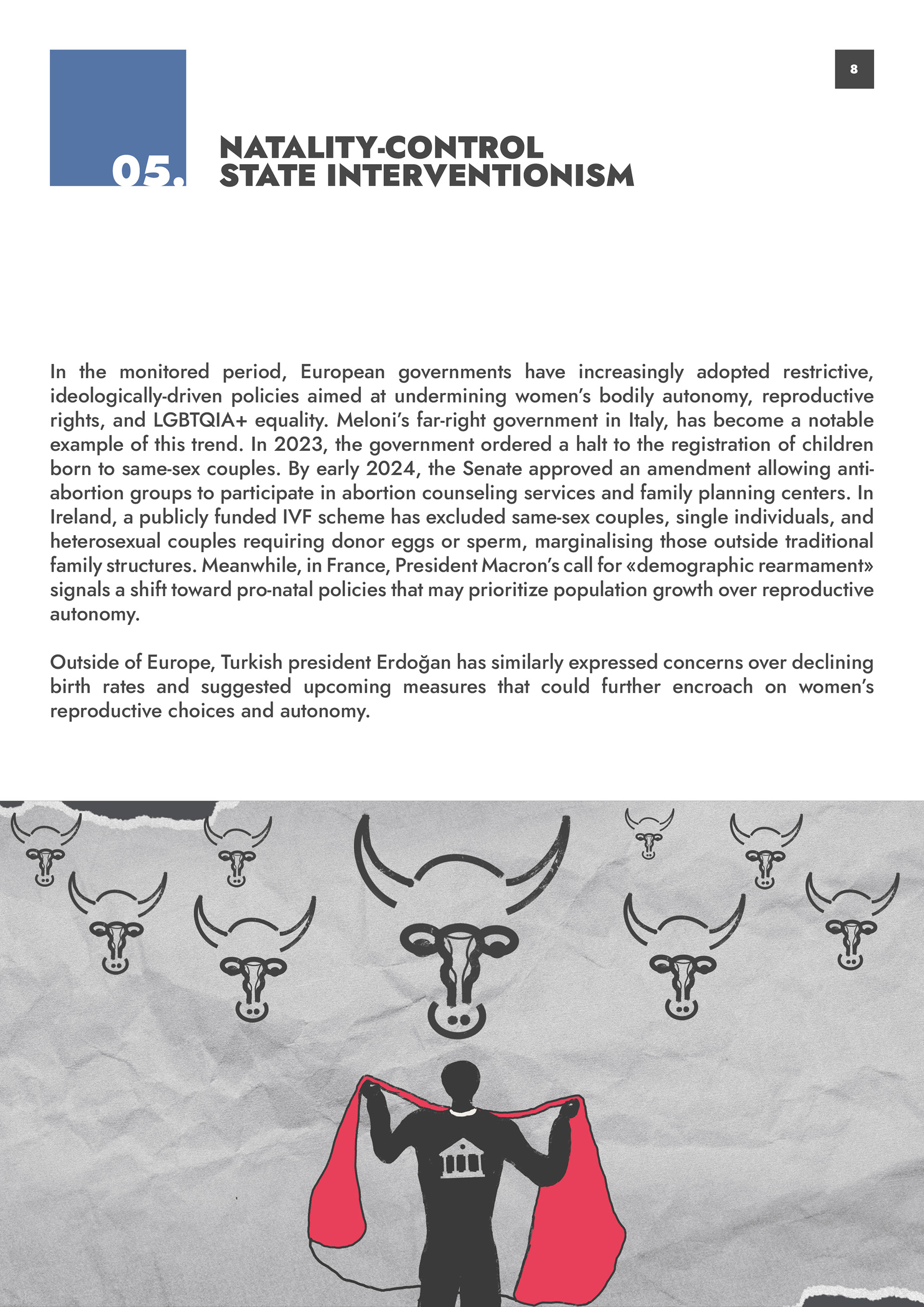 8

05.

NATALITY-CONTROL STATE INTERVENTIONISM

In the monitored period, European governments have increasingly adopted restrictive, ideologically-driven policies aimed at undermining women's bodily autonomy, reproductive rights, and LGBTQIA+ equality. Meloni's far-right government in Italy, has become a notable example of this trend. In 2023, the government ordered a halt to the registration of children born to same-sex couples. By early 2024, the Senate approved an amendment allowing anti-abortion groups to participate in abortion counseling services and family planning centers. In Ireland, a publicly funded IVF scheme has excluded same-sex couples, single individuals, and heterosexual couples requiring donor eggs or sperm, marginalising those outside traditional family structures. Meanwhile, in France, President Macron's call for «demographic rearmament» signals a shift toward pro-natal policies that may prioritize population growth over reproductive autonomy.

Outside of Europe, Turkish president Erdoğan has similarly expressed concerns over declining birth rates and suggested upcoming measures that could further encroach on women's reproductive choices and autonomy.